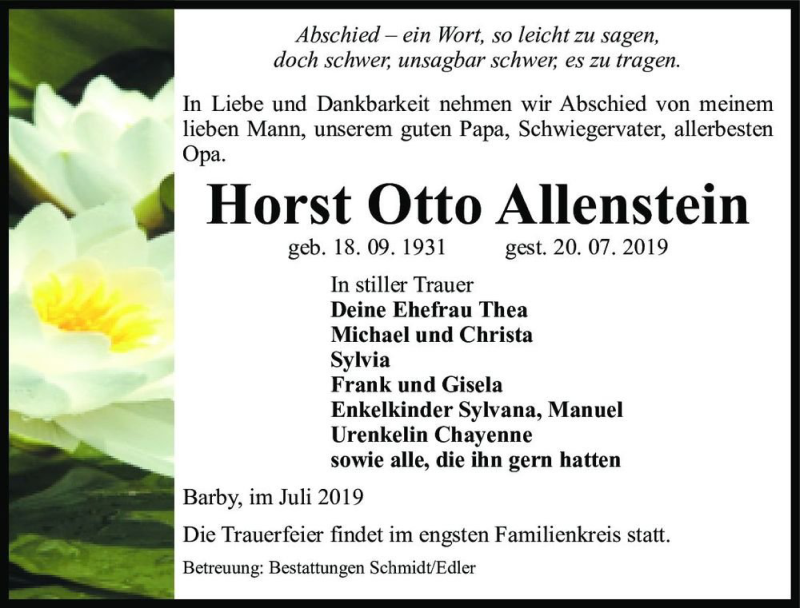 Abschied – ein Wort, so leicht zu sagen,
doch schwer, unsagbar schwer, es zu tragen.

In Liebe und Dankbarkeit nehmen wir Abschied von meinem lieben Mann, unserem guten Papa, Schwiegervater, allerbesten Opa.

Horst Otto Allenstein

geb. 18. 09. 1931 gest. 20. 07. 2019

In stiller Trauer
Deine Ehefrau Thea
Michael und Christa
Sylvia
Frank und Gisela
Enkelkinder Sylvana, Manuel
Urenkelin Chayenne
sowie alle, die ihn gern hatten

Barby, im Juli 2019

Die Trauerfeier findet im engsten Familienkreis statt.

Betreuung: Bestattungen Schmidt/Edler